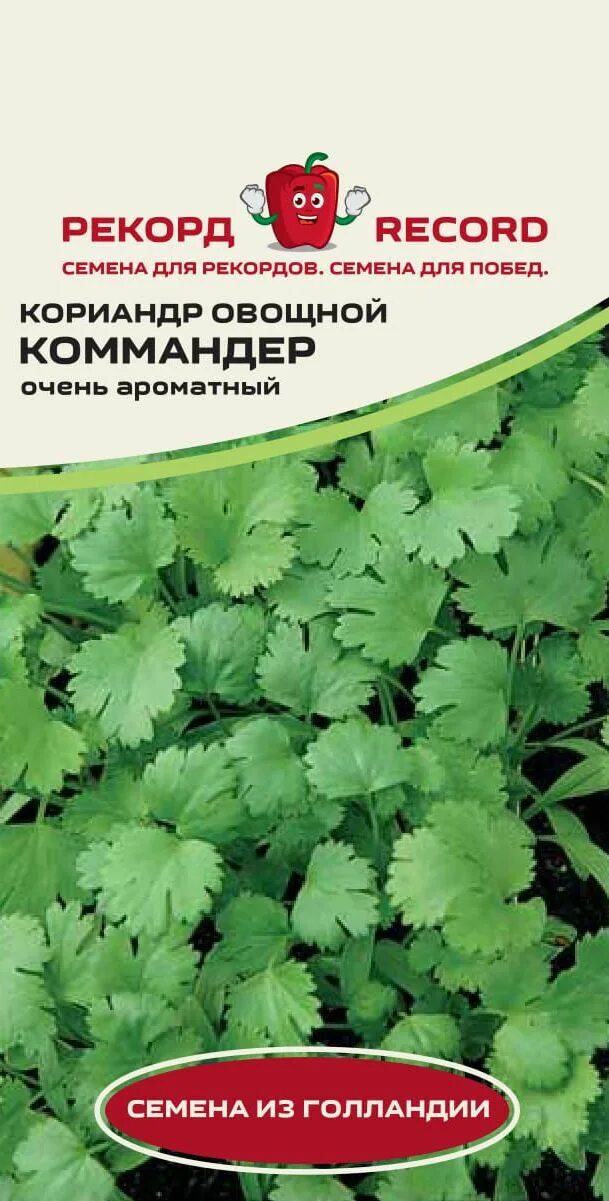 РЕКОРД RECORD
СЕМЕНА ДЛЯ РЕКОРДОВ. СЕМЕНА ДЛЯ ПОБЕД.

КОРИАНДР ОВОЩНОЙ
КОММАНДЕР
очень ароматный

СЕМЕНА ИЗ ГОЛЛАНДИИ